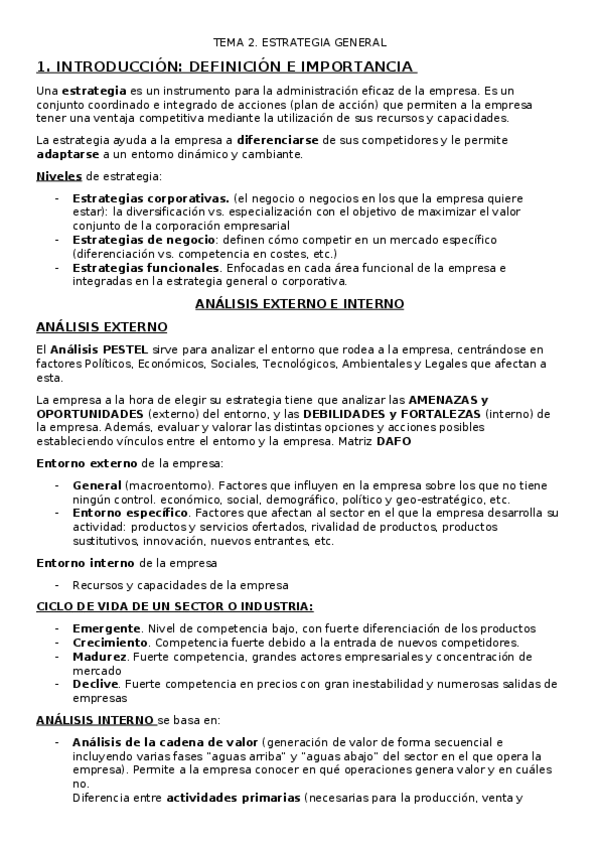 TEMA 2. ESTRATEGIA GENERAL

1. INTRODUCCIÓN: DEFINICIÓN E IMPORTANCIA

Una estrategia es un instrumento para la administración eficaz de la empresa. Es un conjunto coordinado e integrado de acciones (plan de acción) que permiten a la empresa tener una ventaja competitiva mediante la utilización de sus recursos y capacidades.

La estrategia ayuda a la empresa a diferenciarse de sus competidores y le permite adaptarse a un entorno dinámico y cambiante.

Niveles de estrategia:

- Estrategias corporativas. (el negocio o negocios en los que la empresa quiere estar): la diversificación vs. especialización con el objetivo de maximizar el valor conjunto de la corporación empresarial
- Estrategias de negocio: definen cómo competir en un mercado específico (diferenciación vs. competencia en costes, etc.)
- Estrategias funcionales. Enfocadas en cada área funcional de la empresa e integradas en la estrategia general o corporativa.

ANÁLISIS EXTERNO E INTERNO

ANÁLISIS EXTERNO

El Análisis PESTEL sirve para analizar el entorno que rodea a la empresa, centrándose en factores Políticos, Económicos, Sociales, Tecnológicos, Ambientales y Legales que afectan a esta.

La empresa a la hora de elegir su estrategia tiene que analizar las AMENAZAS y OPORTUNIDADES (externo) del entorno, y las DEBILIDADES y FORTALEZAS (interno) de la empresa. Además, evaluar y valorar las distintas opciones y acciones posibles estableciendo vínculos entre el entorno y la empresa. Matriz DAFO

Entorno externo de la empresa:

- General (macroentorno). Factores que influyen en la empresa sobre los que no tiene ningún control. económico, social, demográfico, político y geo-estratégico, etc.
- Entorno específico. Factores que afectan al sector en el que la empresa desarrolla su actividad: productos y servicios ofertados, rivalidad de productos, productos sustitutivos, innovación, nuevos entrantes, etc.

Entorno interno de la empresa

- Recursos y capacidades de la empresa

CICLO DE VIDA DE UN SECTOR O INDUSTRIA:

- Emergente. Nivel de competencia bajo, con fuerte diferenciación de los productos
- Crecimiento. Competencia fuerte debido a la entrada de nuevos competidores.
- Madurez. Fuerte competencia, grandes actores empresariales y concentración de mercado
- Declive. Fuerte competencia en precios con gran inestabilidad y numerosas salidas de empresas

ANÁLISIS INTERNO se basa en:

- Análisis de la cadena de valor (generación de valor de forma secuencial e incluyendo varias fases "aguas arriba" y "aguas abajo" del sector en el que opera la empresa). Permite a la empresa conocer en qué operaciones genera valor y en cuáles no.
Diferencia entre actividades primarias (necesarias para la producción, venta y